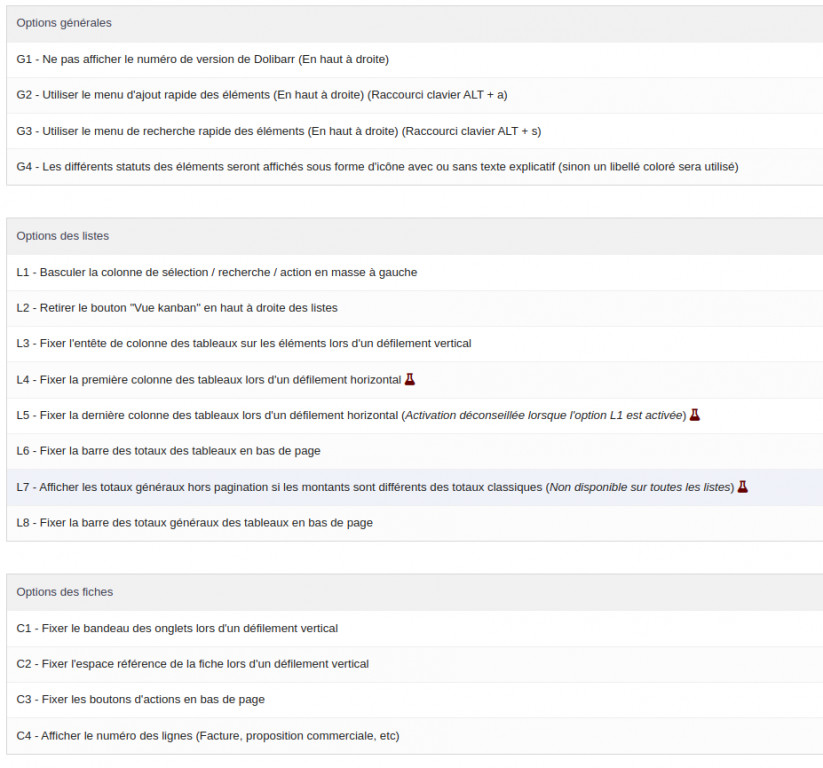 Options générales

G1 - Ne pas afficher le numéro de version de Dolibarr (En haut à droite)

G2 - Utiliser le menu d'ajout rapide des éléments (En haut à droite) (Raccourci clavier ALT + a)

G3 - Utiliser le menu de recherche rapide des éléments (En haut à droite) (Raccourci clavier ALT + s)

G4 - Les différents statuts des éléments seront affichés sous forme d'icône avec ou sans texte explicatif (sinon un libellé coloré sera utilisé)

Options des listes

L1 - Basculer la colonne de sélection / recherche / action en masse à gauche

L2 - Retirer le bouton "Vue kanban" en haut à droite des listes

L3 - Fixer l'entête de colonne des tableaux sur les éléments lors d'un défilement vertical

L4 - Fixer la première colonne des tableaux lors d'un défilement horizontal

L5 - Fixer la dernière colonne des tableaux lors d'un défilement horizontal (Activation déconseillée lorsque l'option L1 est activée)

L6 - Fixer la barre des totaux des tableaux en bas de page

L7 - Afficher les totaux généraux hors pagination si les montants sont différents des totaux classiques (Non disponible sur toutes les listes)

L8 - Fixer la barre des totaux généraux des tableaux en bas de page

Options des fiches

C1 - Fixer le bandeau des onglets lors d'un défilement vertical

C2 - Fixer l'espace référence de la fiche lors d'un défilement vertical

C3 - Fixer les boutons d'actions en bas de page

C4 - Afficher le numéro des lignes (Facture, proposition commerciale, etc)